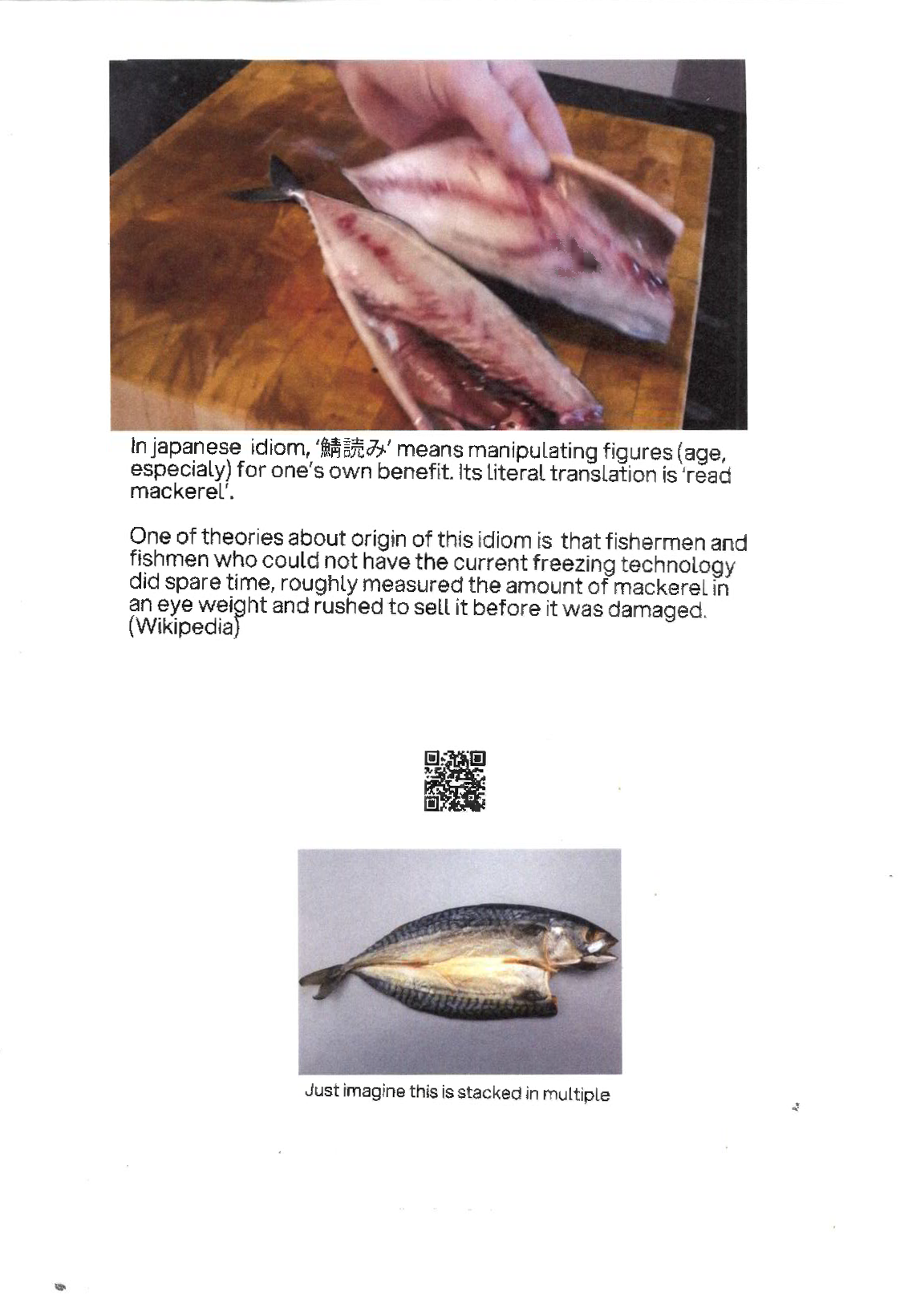 In japanese idiom, '鯖読み' means manipulating figures (age, especialy) for one's own benefit. Its literal translation is 'read mackerel'.

One of theories about origin of this idiom is that fishermen and fishmen who could not have the current freezing technology did spare time, roughly measured the amount of mackerel in an eye weight and rushed to sell it before it was damaged. (Wikipedia)

Just imagine this is stacked in multiple